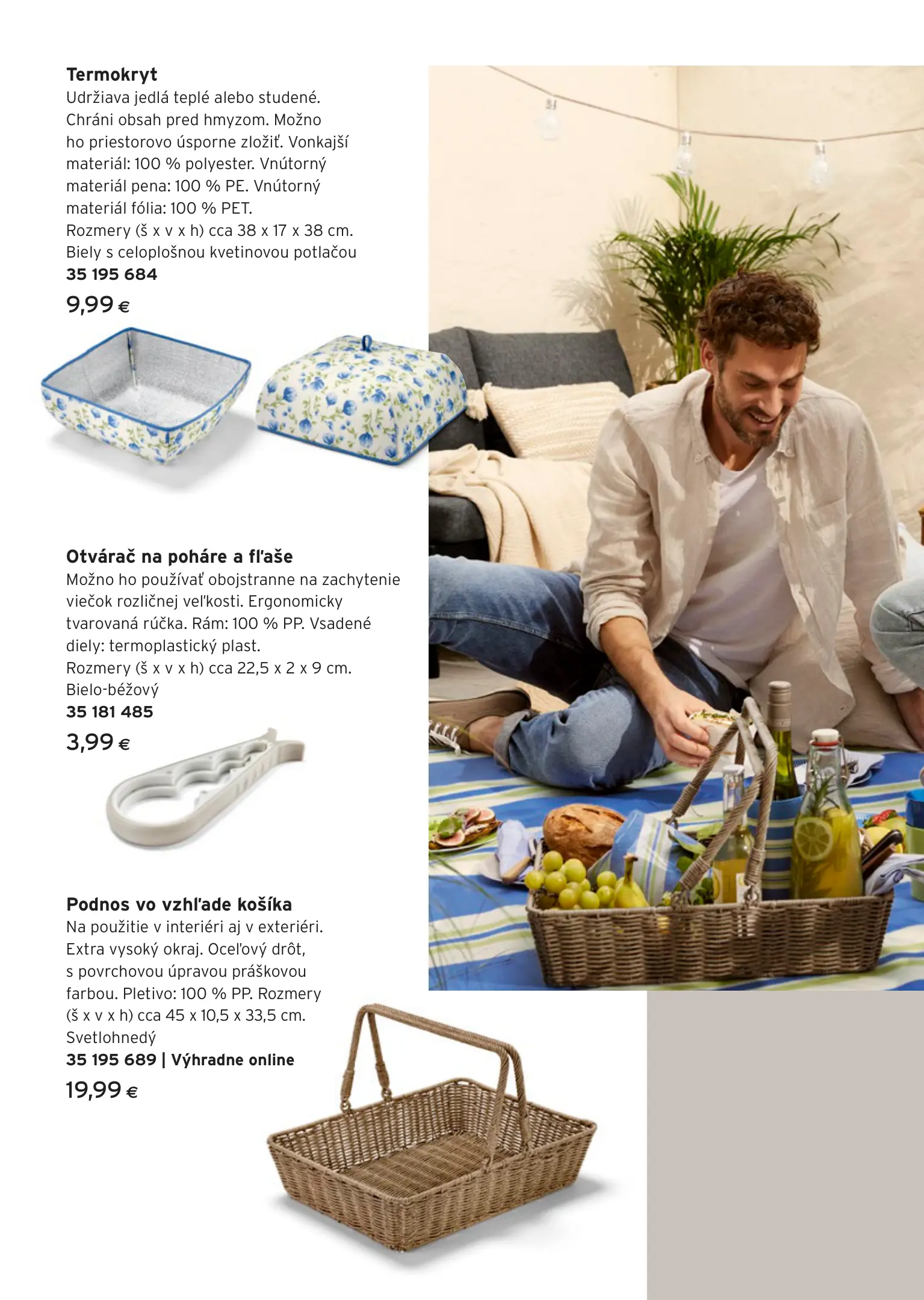 Termokryt
Udržiava jedlá teplé alebo studené. Chráni obsah pred hmyzom. Možno ho priestorovo úsporne zložiť. Vonkajší materiál: 100 % polyester. Vnútorný materiál pena: 100 % PE. Vnútorný materiál fólia: 100 % PET.
Rozmery (š x v x h) cca 38 x 17 x 38 cm.
Biely s celoplošnou kvetinovou potlačou
35 195 684
9,99 €

Otvárač na poháre a fľaše
Možno ho používať obojstranne na zachytenie viečok rozličnej veľkosti. Ergonomicky tvarovaná rúčka. Rám: 100 % PP. Vsadené diely: termoplastický plast.
Rozmery (š x v x h) cca 22,5 x 2 x 9 cm.
Bielo-béžový
35 181 485
3,99 €

Podnos vo vzhľade košíka
Na použitie v interiéri aj v exteriéri. Extra vysoký okraj. Oceľový drôt, s povrchovou úpravou práškovou farbou. Pletivo: 100 % PP. Rozmery (š x v x h) cca 45 x 10,5 x 33,5 cm.
Svetlohnedý
35 195 689 | Výhradne online
19,99 €